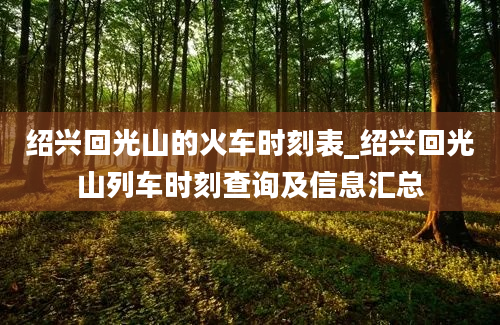 绍兴回光山的火车时刻表_绍兴回光山列车时刻查询及信息汇总